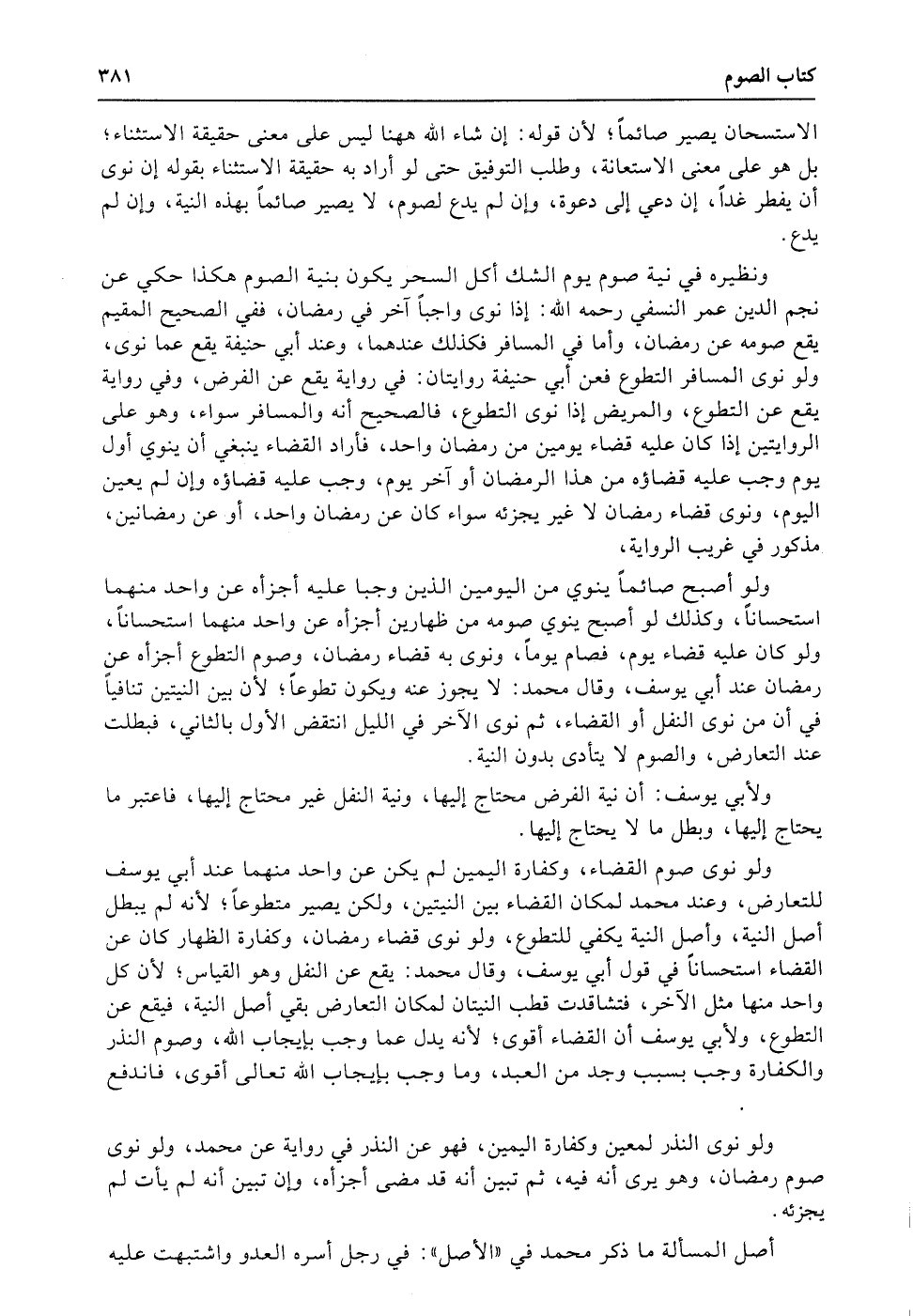 كتاب الصوم ٣٨١

الاستحسان يصير صائماً؛ لأن قوله: إن شاء الله ههنا ليس على معنى حقيقة الاستثناء؛ بل هو على معنى الاستعانة، وطلب التوفيق حتى لو أراد به حقيقة الاستثناء بقوله إن نوى أن يفطر غداً، إن دعي إلى دعوة، وإن لم يدع لصوم، لا يصير صائماً بهذه النية، وإن لم يدع.

ونظيره في نية صوم يوم الشك أكل السحر يكون بنية الصوم هكذا حكي عن نجم الدين عمر النسفي رحمه الله: إذا نوى واجباً آخر في رمضان، ففي الصحيح المقيم يقع صومه عن رمضان، وأما في المسافر فكذلك عندهما، وعند أبي حنيفة يقع عما نوى، ولو نوى المسافر التطوع فعن أبي حنيفة روايتان: في رواية يقع عن الفرض، وفي رواية يقع عن التطوع، والمريض إذا نوى التطوع، فالصحيح أنه والمسافر سواء، وهو على الروايتين إذا كان عليه قضاء يومين من رمضان واحد، فأراد القضاء ينبغي أن ينوي أول يوم وجب عليه قضاؤه من هذا الرمضان أو آخر يوم، وجب عليه قضاؤه وإن لم يعين اليوم، ونوى قضاء رمضان لا غير يجزئه سواء كان عن رمضان واحد، أو عن رمضانين، مذكور في غريب الرواية،

ولو أصبح صائماً ينوي من اليومين الذين وجبا عليه أجزأه عن واحد منهما استحساناً، وكذلك لو أصبح ينوي صومه من ظهارين أجزأه عن واحد منهما استحساناً، ولو كان عليه قضاء يوم، فصام يوماً، ونوى به قضاء رمضان، وصوم التطوع أجزأه عن رمضان عند أبي يوسف، وقال محمد: لا يجوز عنه ويكون تطوعاً؛ لأن بين النيتين تنافياً في أن من نوى النفل أو القضاء، ثم نوى الآخر في الليل انتقض الأول بالثاني، فبطلت عند التعارض، والصوم لا يتأدى بدون النية.

ولأبي يوسف: أن نية الفرض محتاج إليها، ونية النفل غير محتاج إليها، فاعتبر ما يحتاج إليها، وبطل ما لا يحتاج إليها.

ولو نوى صوم القضاء، وكفارة اليمين لم يكن عن واحد منهما عند أبي يوسف للتعارض، وعند محمد لمكان القضاء بين النيتين، ولكن يصير متطوعاً؛ لأنه لم يبطل أصل النية، وأصل النية يكفي للتطوع، ولو نوى قضاء رمضان، وكفارة الظهار كان عن القضاء استحساناً في قول أبي يوسف، وقال محمد: يقع عن النفل وهو القياس؛ لأن كل واحد منها مثل الآخر، فتشاقدت قطب النيتان لمكان التعارض بقي أصل النية، فيقع عن التطوع، ولأبي يوسف أن القضاء أقوى؛ لأنه يدل عما وجب بإيجاب الله، وصوم النذر والكفارة وجب بسبب وجد من العبد، وما وجب بإيجاب الله تعالى أقوى، فاندفع

ولو نوى النذر لمعين وكفارة اليمين، فهو عن النذر في رواية عن محمد، ولو نوى صوم رمضان، وهو يرى أنه فيه، ثم تبين أنه قد مضى أجزأه، وإن تبين أنه لم يأت لم يجزئه.

أصل المسألة ما ذكر محمد في «الأصل»: في رجل أسره العدو واشتبهت عليه